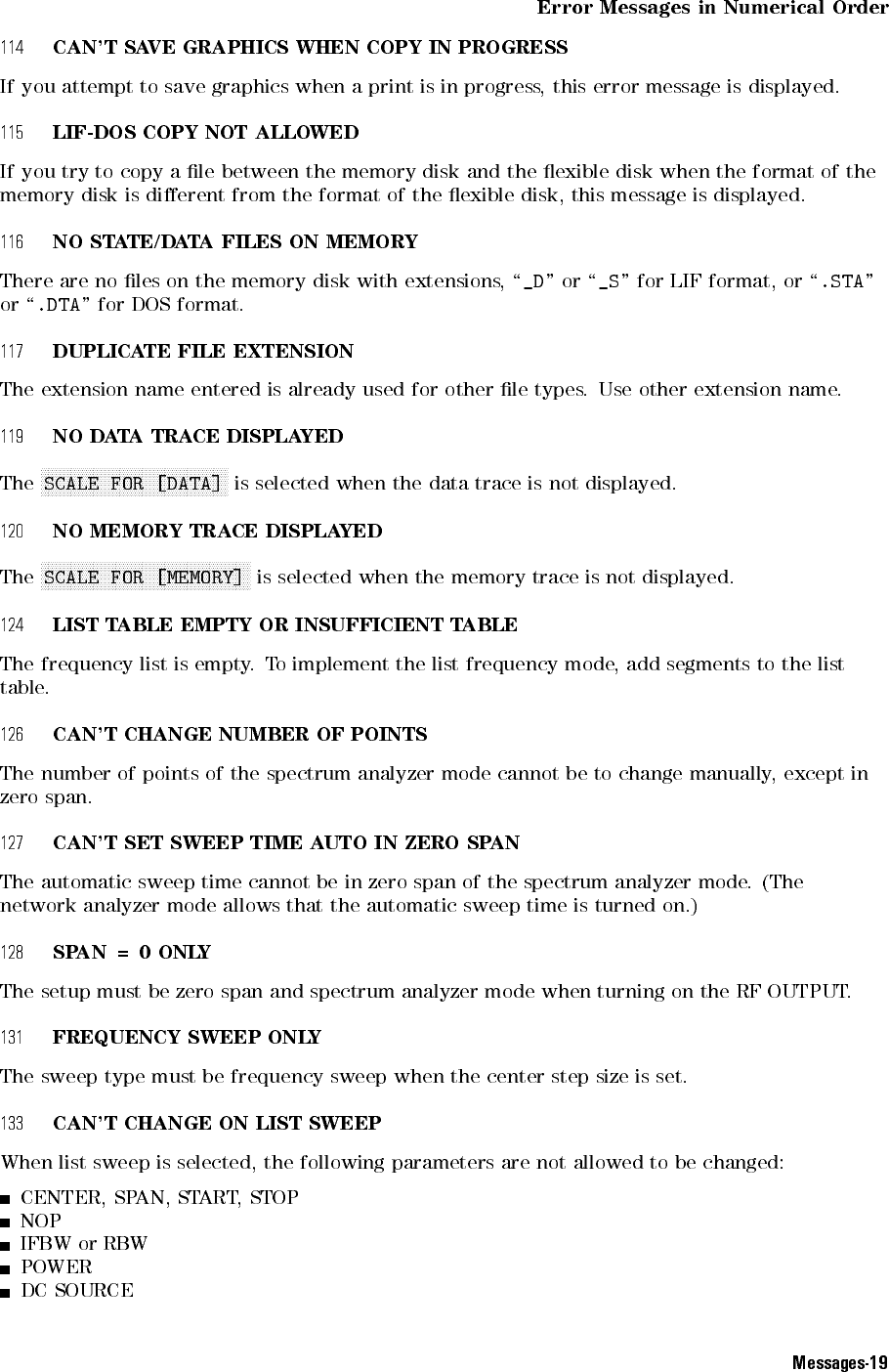 Error Messages in Numerical Order

114 CAN'T SAVE GRAPHICS WHEN COPY IN PROGRESS

If you attempt to save graphics when a print is in progress, this error message is displayed.

115 LIF-DOS COPY NOT ALLOWED

If you try to copy a file between the memory disk and the flexible disk when the format of the memory disk is different from the format of the flexible disk, this message is displayed.

116 NO STATE/DATA FILES ON MEMORY

There are no files on the memory disk with extensions, "_D" or "_S" for LIF format, or ".STA" or ".DTA" for DOS format.

117 DUPLICATE FILE EXTENSION

The extension name entered is already used for other file types. Use other extension name.

119 NO DATA TRACE DISPLAYED

The SCALE FOR [DATA] is selected when the data trace is not displayed.

120 NO MEMORY TRACE DISPLAYED

The SCALE FOR [MEMORY] is selected when the memory trace is not displayed.

124 LIST TABLE EMPTY OR INSUFFICIENT TABLE

The frequency list is empty. To implement the list frequency mode, add segments to the list table.

126 CAN'T CHANGE NUMBER OF POINTS

The number of points of the spectrum analyzer mode cannot be to change manually, except in zero span.

127 CAN'T SET SWEEP TIME AUTO IN ZERO SPAN

The automatic sweep time cannot be in zero span of the spectrum analyzer mode. (The network analyzer mode allows that the automatic sweep time is turned on.)

128 SPAN = 0 ONLY

The setup must be zero span and spectrum analyzer mode when turning on the RF OUTPUT.

131 FREQUENCY SWEEP ONLY

The sweep type must be frequency sweep when the center step size is set.

133 CAN'T CHANGE ON LIST SWEEP

When list sweep is selected, the following parameters are not allowed to be changed:

■ CENTER, SPAN, START, STOP
■ NOP
■ IFBW or RBW
■ POWER
■ DC SOURCE

Messages-19